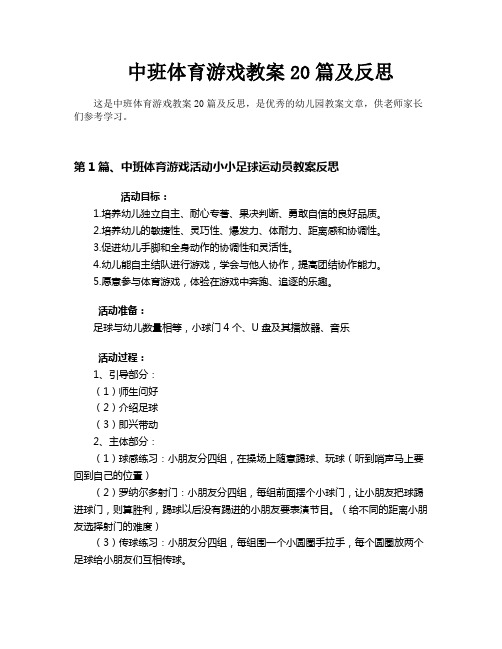 中班体育游戏教案20篇及反思

这是中班体育游戏教案20篇及反思，是优秀的幼儿园教案文章，供老师家长们参考学习。

第1篇、中班体育游戏活动小小足球运动员教案反思

活动目标：
1.培养幼儿独立自主、耐心专著、果决判断、勇敢自信的良好品质。
2.培养幼儿的敏捷性、灵巧性、爆发力、体耐力、距离感和协调性。
3.促进幼儿手脚和全身动作的协调性和灵活性。
4.幼儿能自主结队进行游戏，学会与他人协作，提高团结协作能力。
5.愿意参与体育游戏，体验在游戏中奔跑、追逐的乐趣。

活动准备：
足球与幼儿数量相等，小球门4个、U盘及其播放器、音乐

活动过程：
1、引导部分：
（1）师生问好
（2）介绍足球
（3）即兴带动
2、主体部分：
（1）球感练习：小朋友分四组，在操场上随意踢球、玩球（听到哨声马上要回到自己的位置）
（2）罗纳尔多射门：小朋友分四组，每组前面摆个小球门，让小朋友把球踢进球门，则算胜利，踢球以后没有踢进的小朋友要表演节目。（给不同的距离小朋友选择射门的难度）
（3）传球练习：小朋友分四组，每组围一个小圆圈手拉手，每个圆圈放两个足球给小朋友们互相传球。